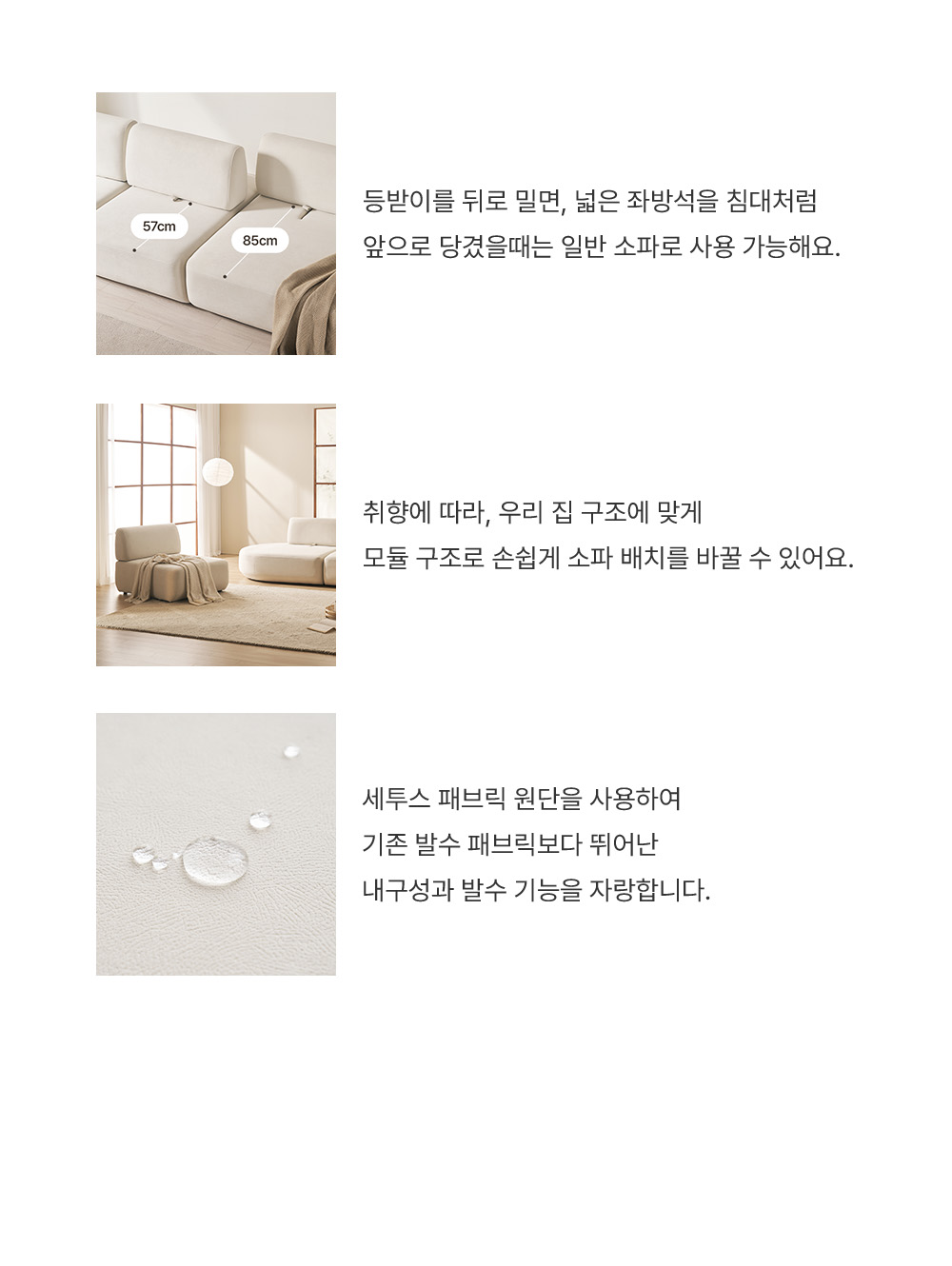 57cm

85cm

등받이를 뒤로 밀면, 넓은 좌방석을 침대처럼
앞으로 당겼을때는 일반 소파로 사용 가능해요.

취향에 따라, 우리 집 구조에 맞게
모듈 구조로 손쉽게 소파 배치를 바꿀 수 있어요.

세투스 패브릭 원단을 사용하여
기존 발수 패브릭보다 뛰어난
내구성과 발수 기능을 자랑합니다.